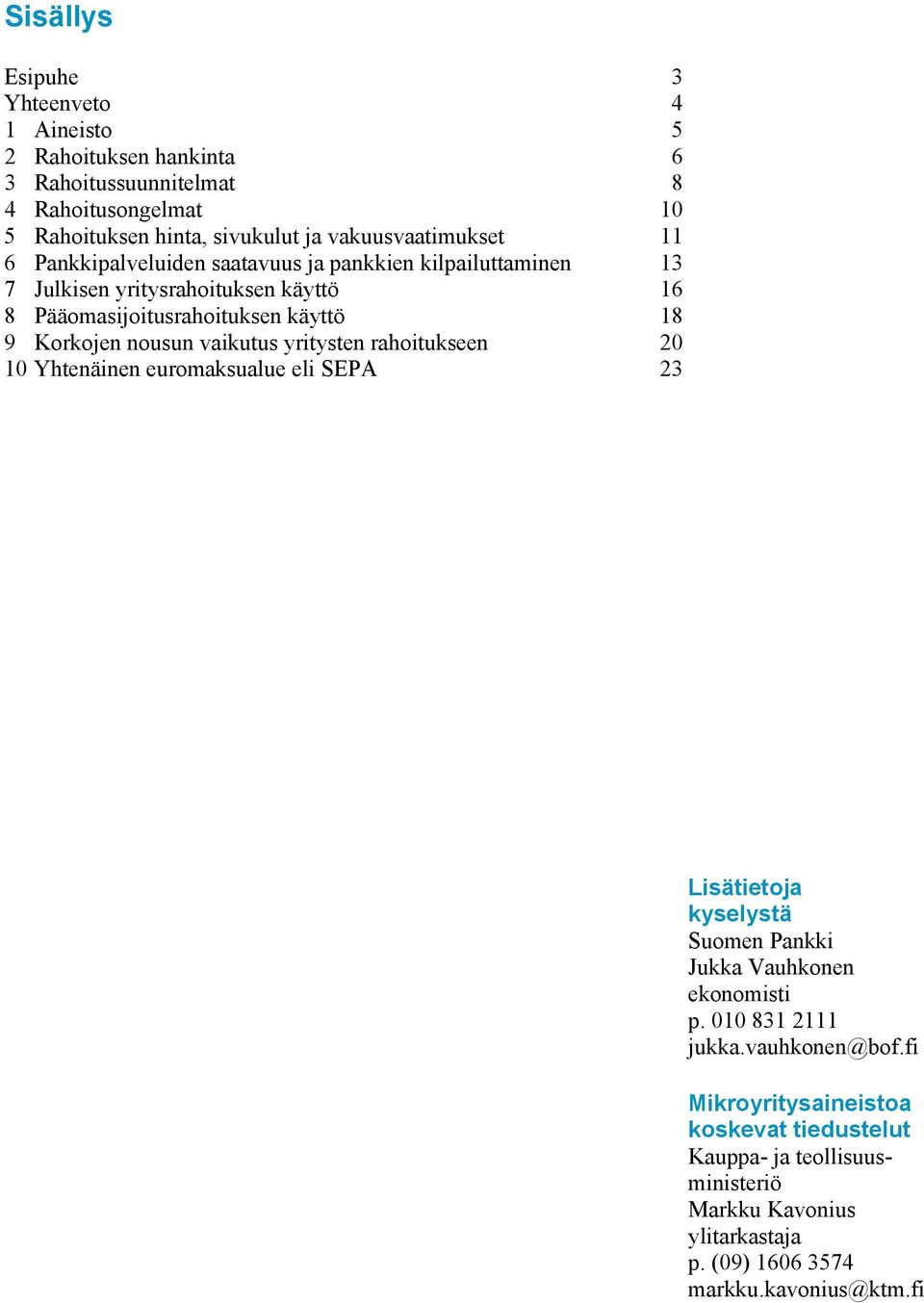 Sisällys

Esipuhe 3
Yhteenveto 4
1 Aineisto 5
2 Rahoituksen hankinta 6
3 Rahoitussuunnitelmat 8
4 Rahoitusongelmat 10
5 Rahoituksen hinta, sivukulut ja vakuusvaatimukset 11
6 Pankkipalveluiden saatavuus ja pankkien kilpailuttaminen 13
7 Julkisen yritysrahoituksen käyttö 16
8 Pääomasijoitusrahoituksen käyttö 18
9 Korkojen nousun vaikutus yritysten rahoitukseen 20
10 Yhtenäinen euromaksualue eli SEPA 23

Lisätietoja kyselystä
Suomen Pankki
Jukka Vauhkonen
ekonomisti
p. 010 831 2111
jukka.vauhkonen@bof.fi

Mikroyritysaineistoa koskevat tiedustelut
Kauppa- ja teollisuusministeriö
Markku Kavonius
ylitarkastaja
p. (09) 1606 3574
markku.kavonius@ktm.fi